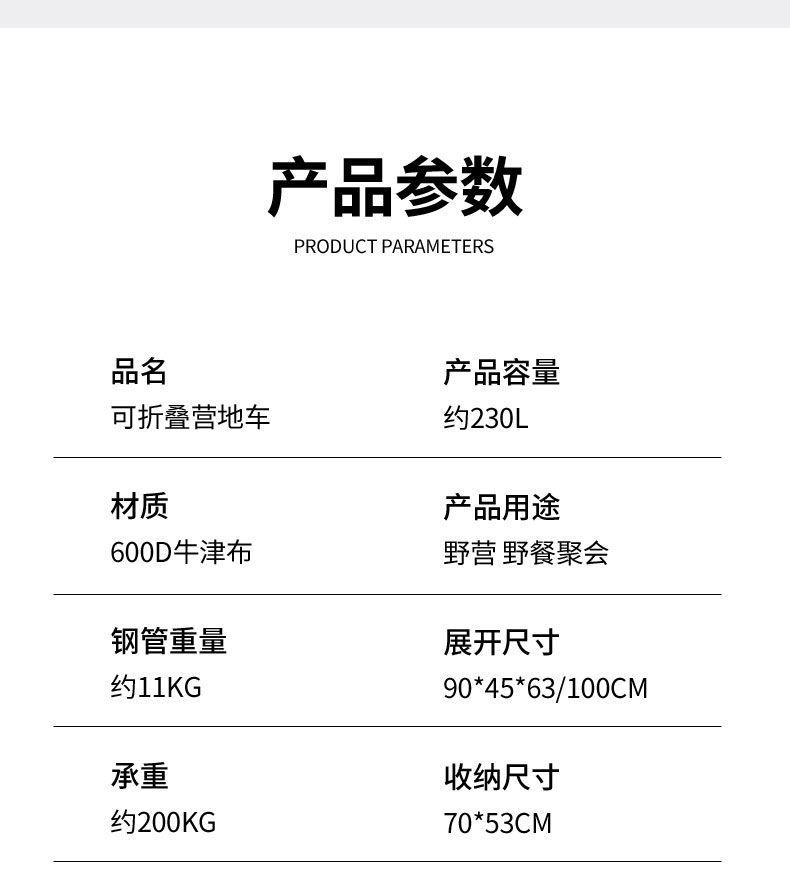 产品参数
PRODUCT PARAMETERS

品名
可折叠营地车

产品容量
约230L

材质
600D牛津布

产品用途
野营 野餐聚会

钢管重量
约11KG

展开尺寸
90*45*63/100CM

承重
约200KG

收纳尺寸
70*53CM